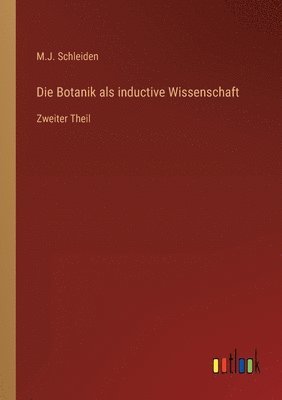 M.J. Schleiden

Die Botanik als inductive Wissenschaft

Zweiter Theil

outlook